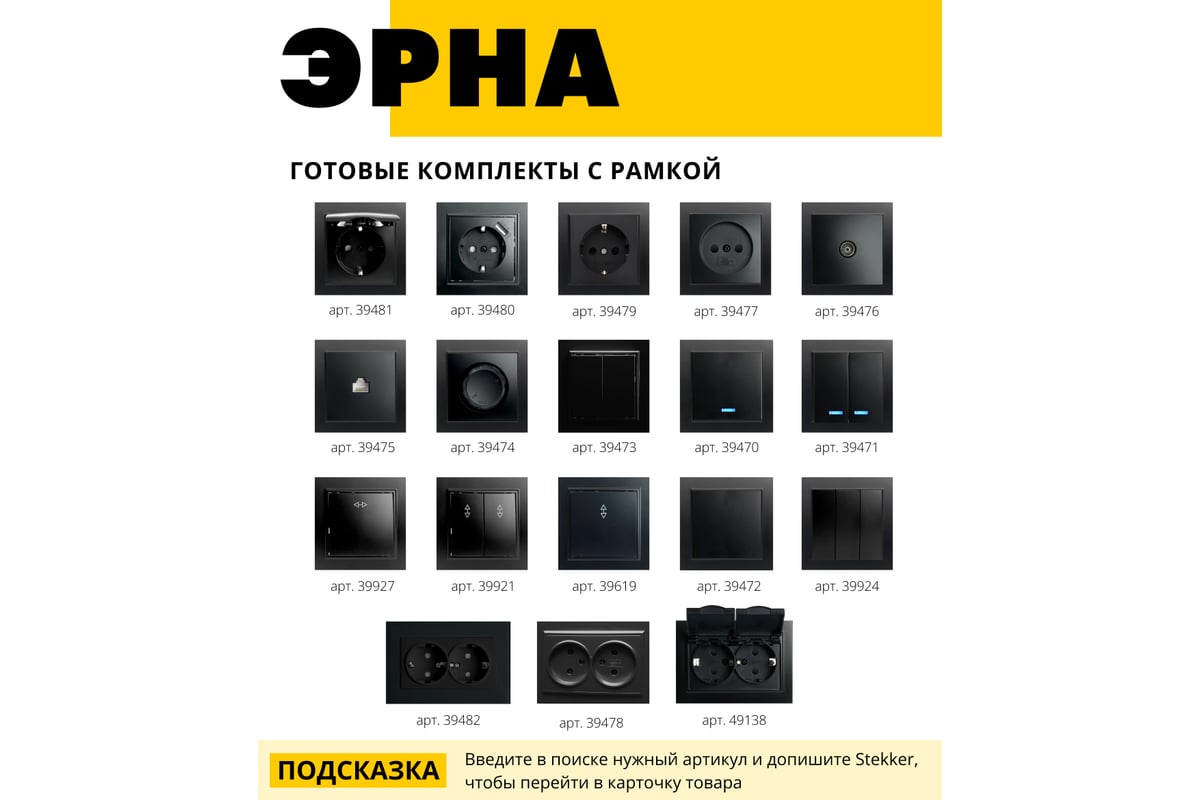 ЭРНА

ГОТОВЫЕ КОМПЛЕКТЫ С РАМКОЙ

арт. 39481
арт. 39480
арт. 39479
арт. 39477
арт. 39476

арт. 39475
арт. 39474
арт. 39473
арт. 39470
арт. 39471

арт. 39927
арт. 39921
арт. 39619
арт. 39472
арт. 39924

арт. 39482
арт. 39478
арт. 49138

ПОДСКАЗКА

Введите в поиске нужный артикул и допишите Stekker, чтобы перейти в карточку товара